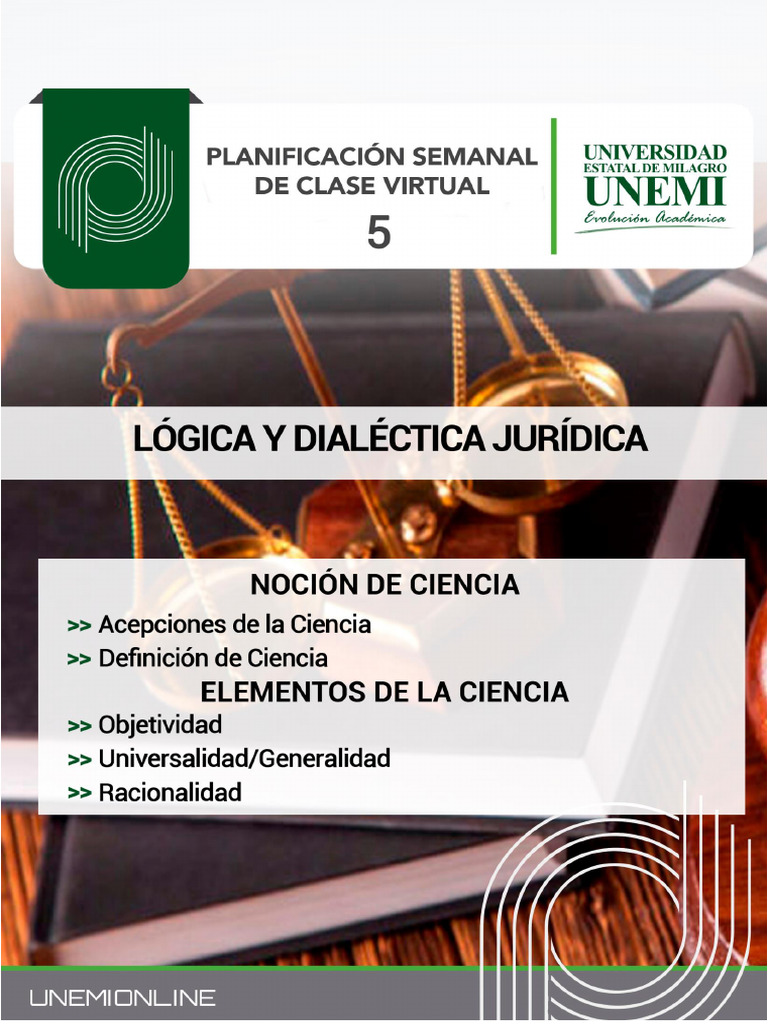 PLANIFICACIÓN SEMANAL DE CLASE VIRTUAL
5

UNIVERSIDAD
ESTATAL DE MILAGRO
UNEMI
Evolución Académica

LÓGICA Y DIALÉCTICA JURÍDICA

NOCIÓN DE CIENCIA
>> Acepciones de la Ciencia
>> Definición de Ciencia
ELEMENTOS DE LA CIENCIA
>> Objetividad
>> Universalidad/Generalidad
>> Racionalidad

UNEMIONLINE